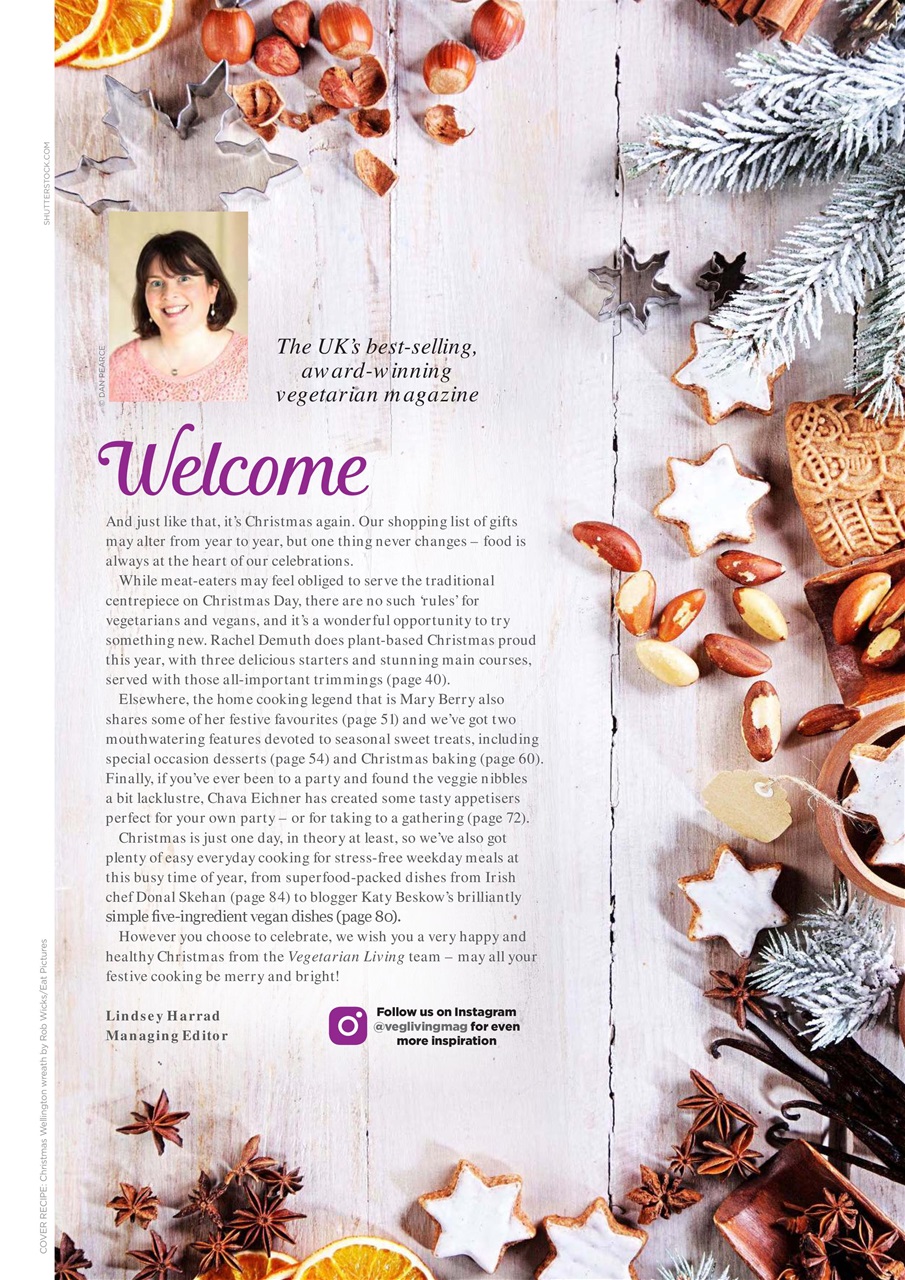 SHUTTERSTOCK.COM

© DAN PEARCE

The UK's best-selling, award-winning vegetarian magazine

Welcome

And just like that, it's Christmas again. Our shopping list of gifts may alter from year to year, but one thing never changes – food is always at the heart of our celebrations.

While meat-eaters may feel obliged to serve the traditional centrepiece on Christmas Day, there are no such 'rules' for vegetarians and vegans, and it's a wonderful opportunity to try something new. Rachel Demuth does plant-based Christmas proud this year, with three delicious starters and stunning main courses, served with those all-important trimmings (page 40).

Elsewhere, the home cooking legend that is Mary Berry also shares some of her festive favourites (page 51) and we've got two mouthwatering features devoted to seasonal sweet treats, including special occasion desserts (page 54) and Christmas baking (page 60). Finally, if you've ever been to a party and found the veggie nibbles a bit lacklustre, Chava Eichner has created some tasty appetisers perfect for your own party – or for taking to a gathering (page 72).

Christmas is just one day, in theory at least, so we've also got plenty of easy everyday cooking for stress-free weekday meals at this busy time of year, from superfood-packed dishes from Irish chef Donal Skehan (page 84) to blogger Katy Beskow's brilliantly simple five-ingredient vegan dishes (page 80).

However you choose to celebrate, we wish you a very happy and healthy Christmas from the Vegetarian Living team – may all your festive cooking be merry and bright!

Lindsey Harrad
Managing Editor

Follow us on Instagram @veglivingmag for even more inspiration

COVER RECIPE: Christmas Wellington wreath by Rob Wicks/Eat Pictures